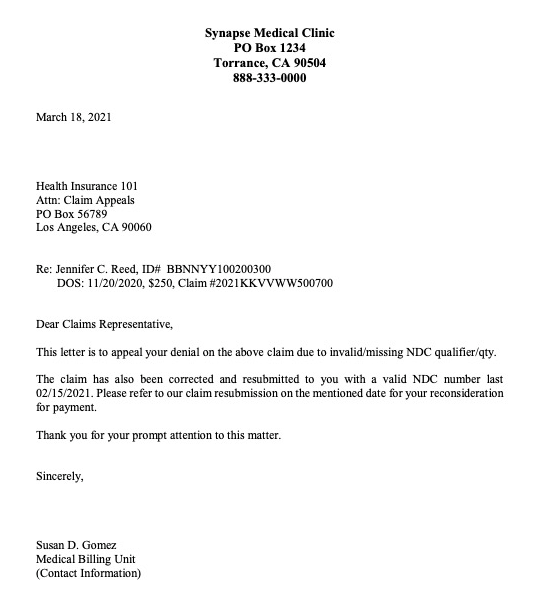 Synapse Medical Clinic
PO Box 1234
Torrance, CA 90504
888-333-0000

March 18, 2021

Health Insurance 101
Attn: Claim Appeals
PO Box 56789
Los Angeles, CA 90060

Re: Jennifer C. Reed, ID# BBNNYY100200300
DOS: 11/20/2020, $250, Claim #2021KKVVWW500700

Dear Claims Representative,

This letter is to appeal your denial on the above claim due to invalid/missing NDC qualifier/qty.

The claim has also been corrected and resubmitted to you with a valid NDC number last 02/15/2021. Please refer to our claim resubmission on the mentioned date for your reconsideration for payment.

Thank you for your prompt attention to this matter.

Sincerely,

Susan D. Gomez
Medical Billing Unit
(Contact Information)